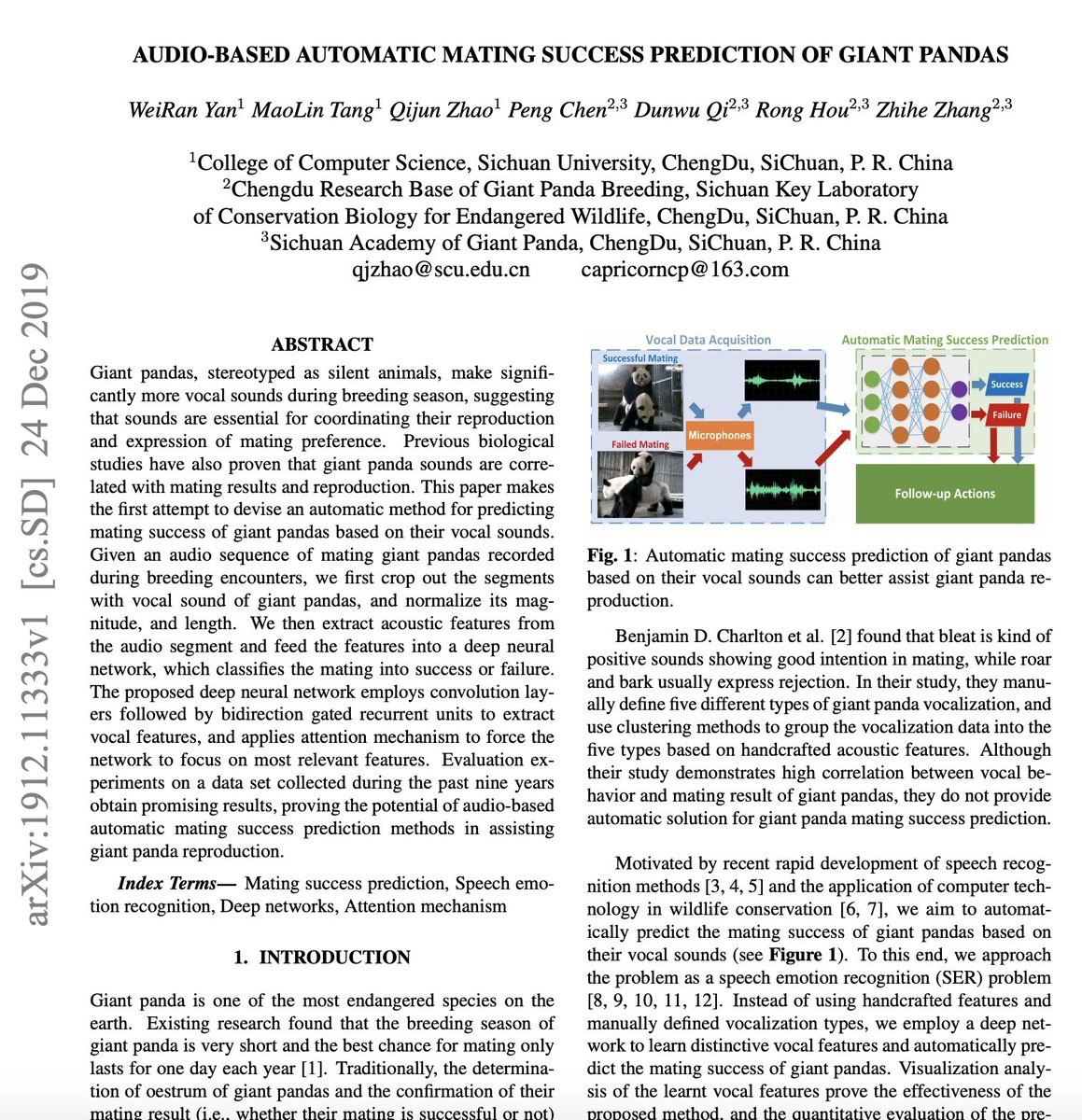 AUDIO-BASED AUTOMATIC MATING SUCCESS PREDICTION OF GIANT PANDAS

WeiRan Yan$^1$ MaoLin Tang$^1$ Qijun Zhao$^1$ Peng Chen$^{2,3}$ Dunwu Qi$^{2,3}$ Rong Hou$^{2,3}$ Zhihe Zhang$^{2,3}$

$^1$College of Computer Science, Sichuan University, ChengDu, SiChuan, P. R. China
$^2$Chengdu Research Base of Giant Panda Breeding, Sichuan Key Laboratory of Conservation Biology for Endangered Wildlife, ChengDu, SiChuan, P. R. China
$^3$Sichuan Academy of Giant Panda, ChengDu, SiChuan, P. R. China
qjzhao@scu.edu.cn capricorncp@163.com

arXiv:1912.11333v1 [cs.SD] 24 Dec 2019

ABSTRACT

Giant pandas, stereotyped as silent animals, make significantly more vocal sounds during breeding season, suggesting that sounds are essential for coordinating their reproduction and expression of mating preference. Previous biological studies have also proven that giant panda sounds are correlated with mating results and reproduction. This paper makes the first attempt to devise an automatic method for predicting mating success of giant pandas based on their vocal sounds. Given an audio sequence of mating giant pandas recorded during breeding encounters, we first crop out the segments with vocal sound of giant pandas, and normalize its magnitude, and length. We then extract acoustic features from the audio segment and feed the features into a deep neural network, which classifies the mating into success or failure. The proposed deep neural network employs convolution layers followed by bidirection gated recurrent units to extract vocal features, and applies attention mechanism to force the network to focus on most relevant features. Evaluation experiments on a data set collected during the past nine years obtain promising results, proving the potential of audio-based automatic mating success prediction methods in assisting giant panda reproduction.

Index Terms— Mating success prediction, Speech emotion recognition, Deep networks, Attention mechanism

1. INTRODUCTION

Giant panda is one of the most endangered species on the earth. Existing research found that the breeding season of giant panda is very short and the best chance for mating only lasts for one day each year [1]. Traditionally, the determination of oestrum of giant pandas and the confirmation of their mating result (i.e., whether their mating is successful or not)

Vocal Data Acquisition
Successful Mating
Failed Mating
Microphones
Automatic Mating Success Prediction
Success
Failure
Follow-up Actions

Fig. 1: Automatic mating success prediction of giant pandas based on their vocal sounds can better assist giant panda reproduction.

Benjamin D. Charlton et al. [2] found that bleat is kind of positive sounds showing good intention in mating, while roar and bark usually express rejection. In their study, they manually define five different types of giant panda vocalization, and use clustering methods to group the vocalization data into the five types based on handcrafted acoustic features. Although their study demonstrates high correlation between vocal behavior and mating result of giant pandas, they do not provide automatic solution for giant panda mating success prediction.

Motivated by recent rapid development of speech recognition methods [3, 4, 5] and the application of computer technology in wildlife conservation [6, 7], we aim to automatically predict the mating success of giant pandas based on their vocal sounds (see Figure 1). To this end, we approach the problem as a speech emotion recognition (SER) problem [8, 9, 10, 11, 12]. Instead of using handcrafted features and manually defined vocalization types, we employ a deep network to learn distinctive vocal features and automatically predict the mating success of giant pandas. Visualization analysis of the learnt vocal features prove the effectiveness of the proposed method, and the quantitative evaluation of the pre-